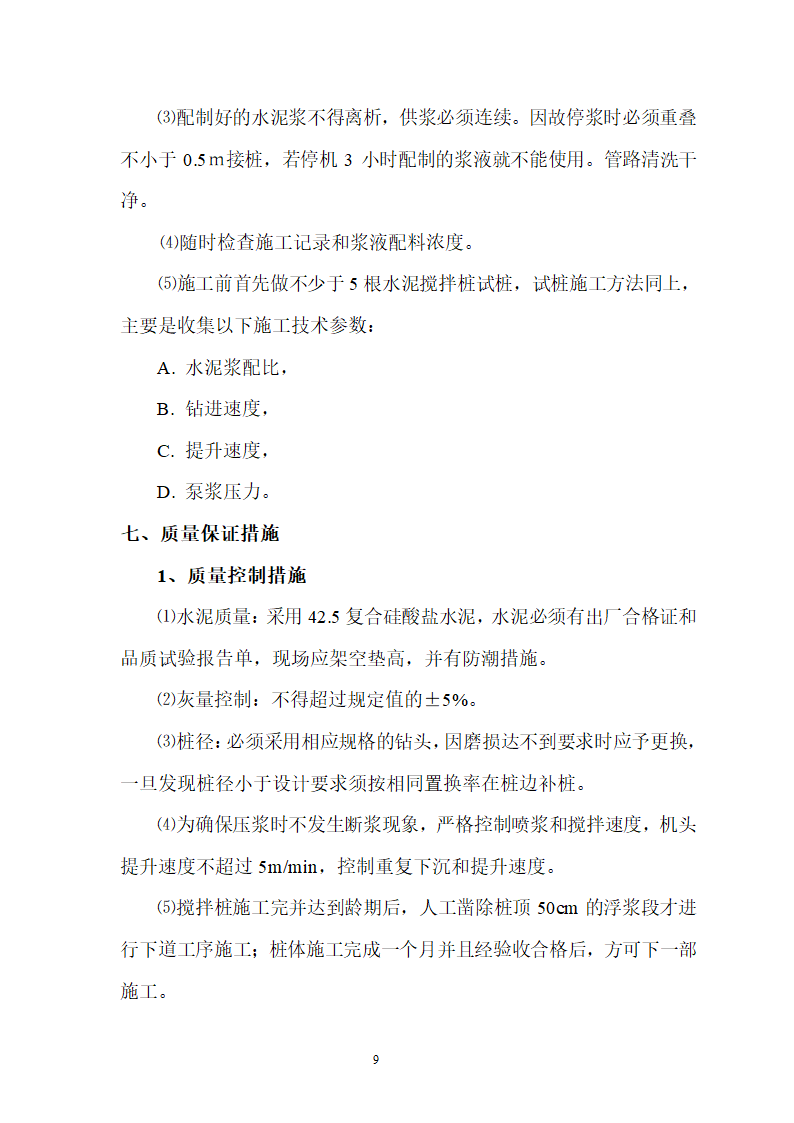 ⑶配制好的水泥浆不得离析，供浆必须连续。因故停浆时必须重叠不小于 0.5ｍ接桩，若停机 3 小时配制的浆液就不能使用。管路清洗干净。

⑷随时检查施工记录和浆液配料浓度。

⑸施工前首先做不少于 5 根水泥搅拌桩试桩，试桩施工方法同上，主要是收集以下施工技术参数：

A. 水泥浆配比，

B. 钻进速度，

C. 提升速度，

D. 泵浆压力。

七、质量保证措施

1、质量控制措施

⑴水泥质量：采用 42.5 复合硅酸盐水泥，水泥必须有出厂合格证和品质试验报告单，现场应架空垫高，并有防潮措施。

⑵灰量控制：不得超过规定值的±5%。

⑶桩径：必须采用相应规格的钻头，因磨损达不到要求时应予更换，一旦发现桩径小于设计要求须按相同置换率在桩边补桩。

⑷为确保压浆时不发生断浆现象，严格控制喷浆和搅拌速度，机头提升速度不超过 5m/min，控制重复下沉和提升速度。

⑸搅拌桩施工完并达到龄期后，人工凿除桩顶 50cm 的浮浆段才进行下道工序施工；桩体施工完成一个月并且经验收合格后，方可下一部施工。

9